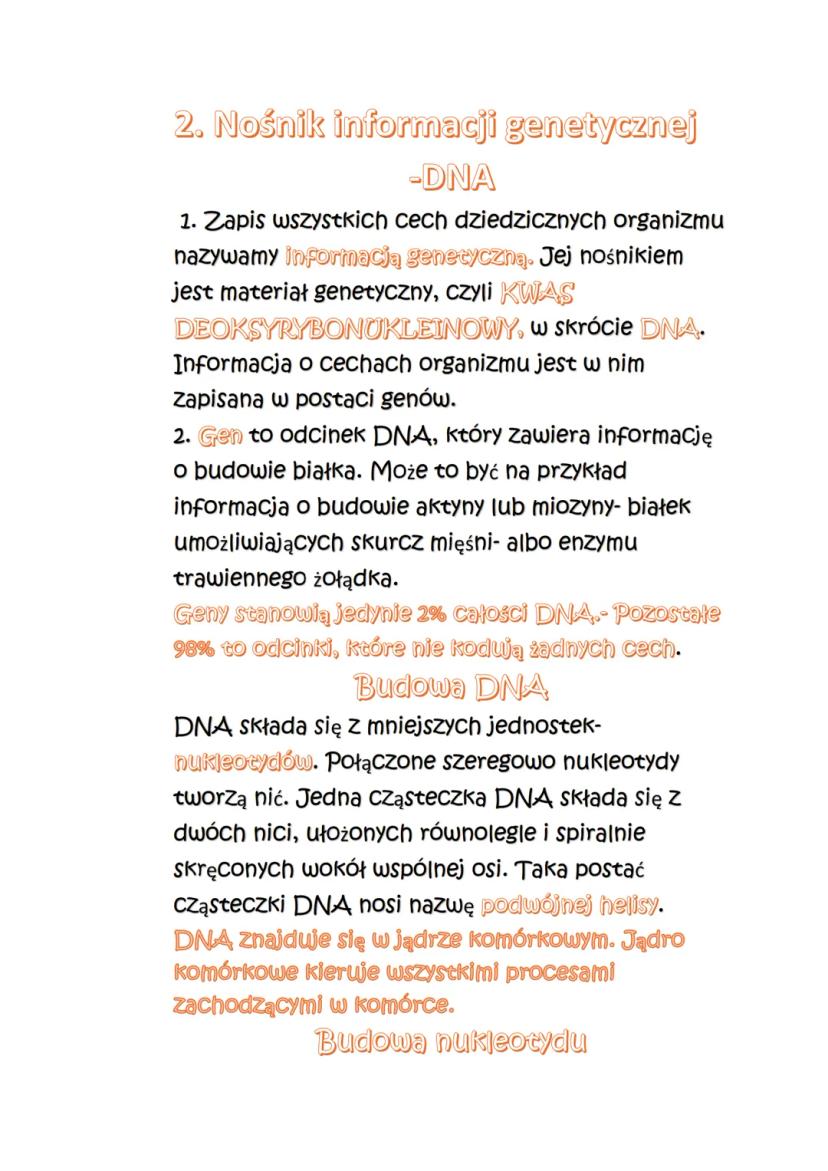 2. Nośnik informacji genetycznej -DNA

1. Zapis wszystkich cech dziedzicznych organizmu nazywamy informacją genetyczną. Jej nośnikiem jest materiał genetyczny, czyli KWAS DEOKSYRYBONUKLEINOWY, w skrócie DNA. Informacja o cechach organizmu jest w nim zapisana w postaci genów.
2. Gen to odcinek DNA, który zawiera informację o budowie białka. Może to być na przykład informacja o budowie aktyny lub miozyny- białek umożliwiających skurcz mięśni- albo enzymu trawiennego żołądka.
Geny stanowią jedynie 2% całości DNA.- Pozostałe 98% to odcinki, które nie kodują żadnych cech.

Budowa DNA

DNA składa się z mniejszych jednostek- nukleotydów. Połączone szeregowo nukleotydy tworzą nić. Jedna cząsteczka DNA składa się z dwóch nici, ułożonych równolegle i spiralnie skręconych wokół wspólnej osi. Taka postać cząsteczki DNA nosi nazwę podwójnej helisy.
DNA znajduje się w jądrze komórkowym. Jądro komórkowe kieruje wszystkimi procesami zachodzącymi w komórce.

Budowa nukleotydu